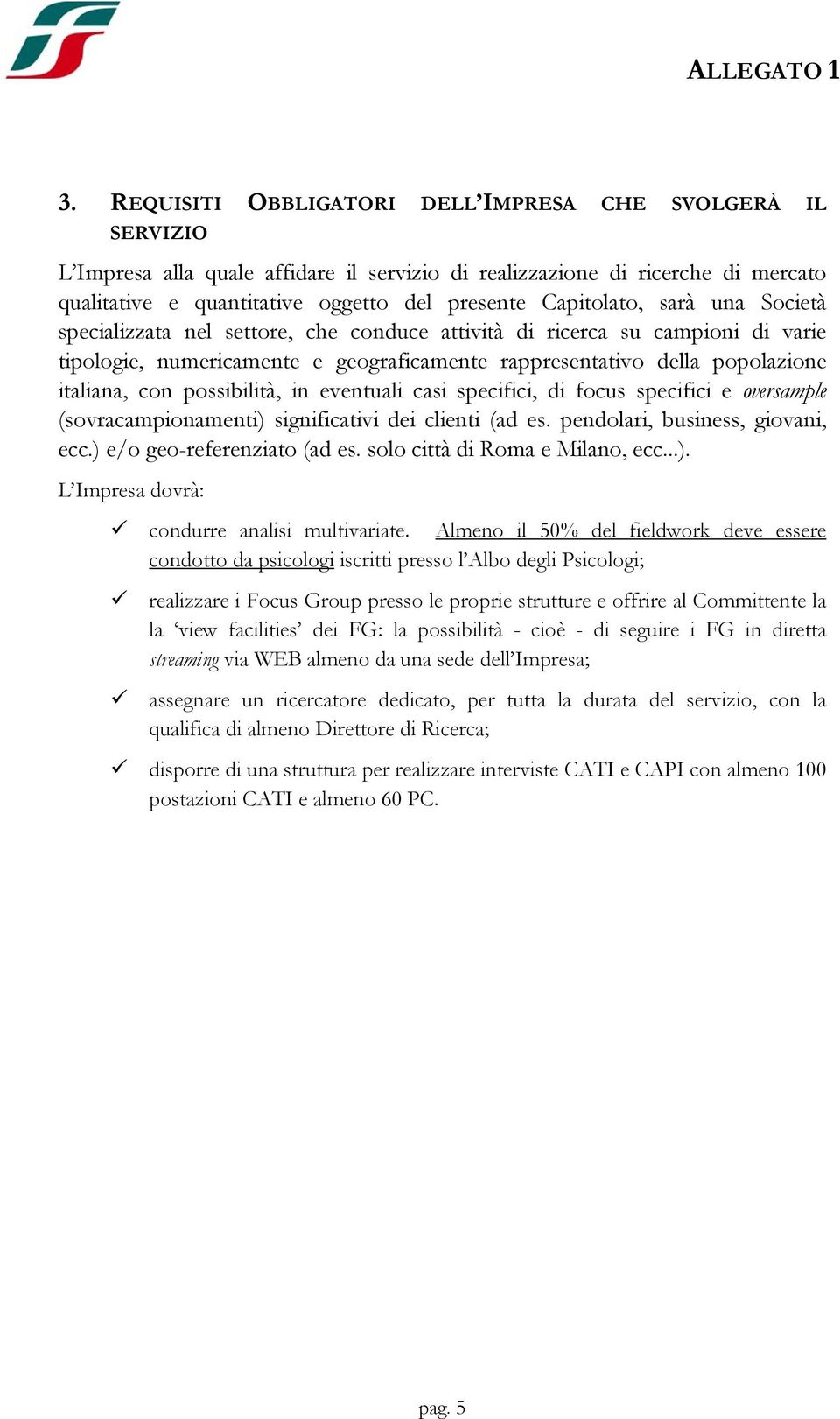 ALLEGATO 1

3. REQUISITI OBBLIGATORI DELL'IMPRESA CHE SVOLGERÀ IL SERVIZIO

L'Impresa alla quale affidare il servizio di realizzazione di ricerche di mercato qualitative e quantitative oggetto del presente Capitolato, sarà una Società specializzata nel settore, che conduce attività di ricerca su campioni di varie tipologie, numericamente e geograficamente rappresentativo della popolazione italiana, con possibilità, in eventuali casi specifici, di focus specifici e oversample (sovracampionamenti) significativi dei clienti (ad es. pendolari, business, giovani, ecc.) e/o geo-referenziato (ad es. solo città di Roma e Milano, ecc...).

L'Impresa dovrà:

✓ condurre analisi multivariate. Almeno il 50% del fieldwork deve essere condotto da psicologi iscritti presso l'Albo degli Psicologi;

✓ realizzare i Focus Group presso le proprie strutture e offrire al Committente la la 'view facilities' dei FG: la possibilità - cioè - di seguire i FG in diretta streaming via WEB almeno da una sede dell'Impresa;

✓ assegnare un ricercatore dedicato, per tutta la durata del servizio, con la qualifica di almeno Direttore di Ricerca;

✓ disporre di una struttura per realizzare interviste CATI e CAPI con almeno 100 postazioni CATI e almeno 60 PC.

pag. 5